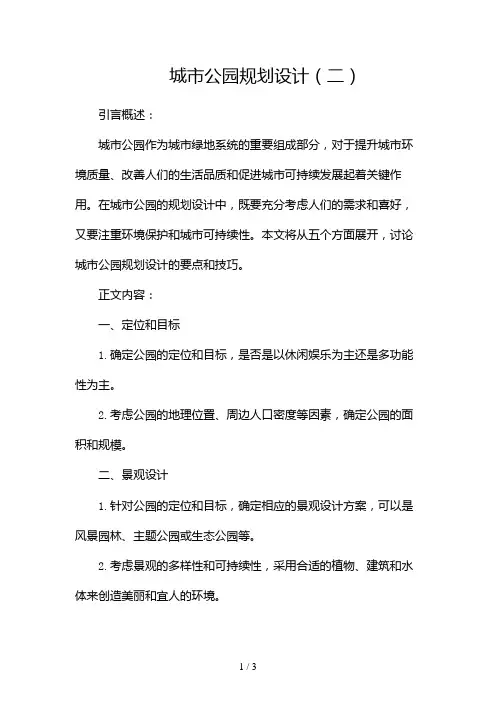 城市公园规划设计（二）

引言概述：

城市公园作为城市绿地系统的重要组成部分，对于提升城市环境质量、改善人们的生活品质和促进城市可持续发展起着关键作用。在城市公园的规划设计中，既要充分考虑人们的需求和喜好，又要注重环境保护和城市可持续性。本文将从五个方面展开，讨论城市公园规划设计的要点和技巧。

正文内容：

一、定位和目标

1. 确定公园的定位和目标，是否是以休闲娱乐为主还是多功能性为主。

2. 考虑公园的地理位置、周边人口密度等因素，确定公园的面积和规模。

二、景观设计

1. 针对公园的定位和目标，确定相应的景观设计方案，可以是风景园林、主题公园或生态公园等。

2. 考虑景观的多样性和可持续性，采用合适的植物、建筑和水体来创造美丽和宜人的环境。

1 / 3